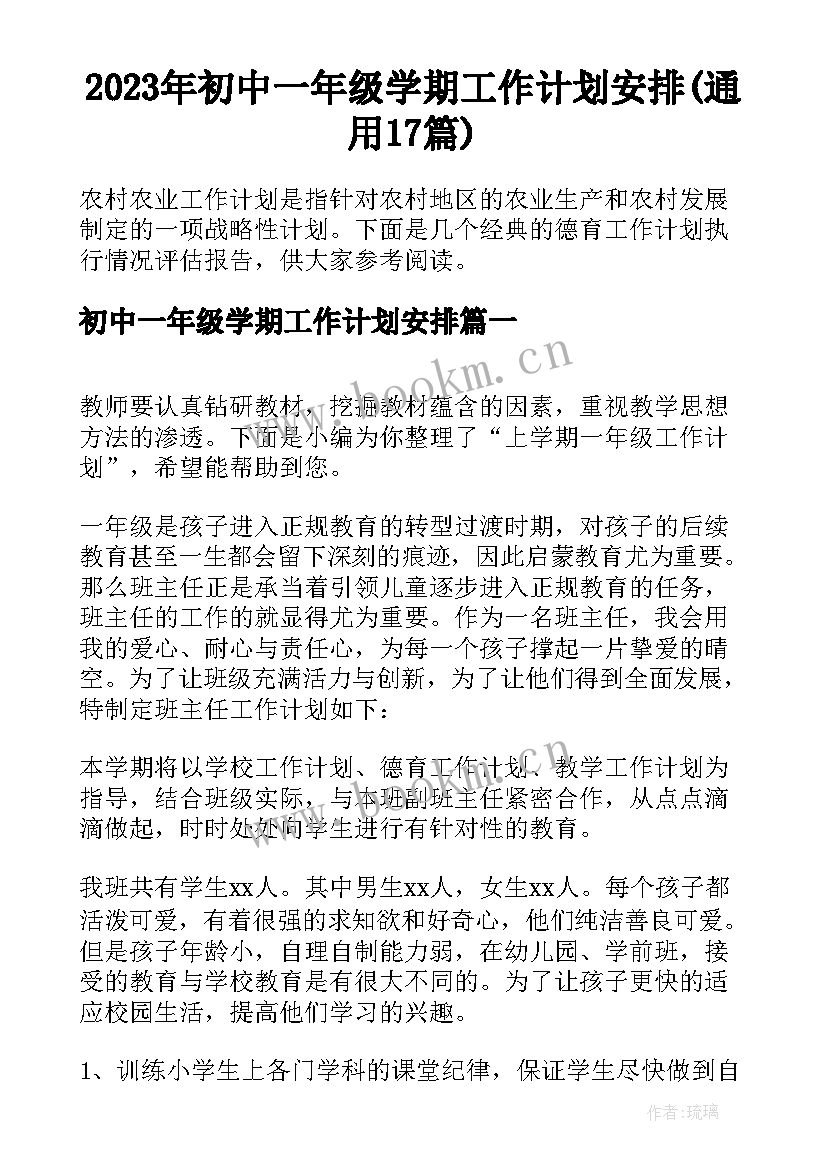 2023年初中一年级学期工作计划安排(通用17篇)

农村农业工作计划是指针对农村地区的农业生产和农村发展制定的一项战略性计划。下面是几个经典的德育工作计划执行情况评估报告，供大家参考阅读。

初中一年级学期工作计划安排篇一

www.bookm.cn

教师要认真钻研教材，挖掘教材蕴含的因素，重视教学思想方法的渗透。下面是小编为你整理了“上学期一年级工作计划”，希望能帮助到您。

一年级是孩子进入正规教育的转型过渡时期，对孩子的后续教育甚至一生都会留下深刻的痕迹，因此启蒙教育尤为重要。那么班主任正是承当着引领儿童逐步进入正规教育的任务，班主任的工作的就显得尤为重要。作为一名班主任，我会用我的爱心、耐心与责任心，为每一个孩子撑起一片挚爱的晴空。为了让班级充满活力与创新，为了让他们得到全面发展，特制定班主任工作计划如下：

本学期将以学校工作计划、德育工作计划、教学工作计划为指导，结合班级实际，与本班副班主任紧密合作，从点点滴滴做起，时时处处向学生进行有针对性的教育。

我班共有学生xx人。其中男生xx人，女生xx人。每个孩子都活泼可爱，有着很强的求知欲和好奇心，他们纯洁善良可爱。但是孩子年龄小，自理自制能力弱，在幼儿园、学前班，接受的教育与学校教育是有很大不同的。为了让孩子更快的适应校园生活，提高他们学习的兴趣。

1、训练小学生上各门学科的课堂纪律，保证学生尽快做到自

作者:琉璃